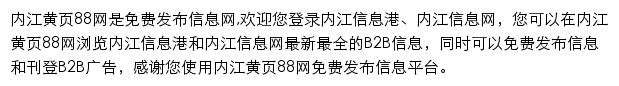 内江黄页88网是免费发布信息网,欢迎您登录内江信息港、内江信息网，您可以在内江黄页88网浏览内江信息港和内江信息网最新最全的B2B信息，同时可以免费发布信息和刊登B2B广告，感谢您使用内江黄页88网免费发布信息平台。